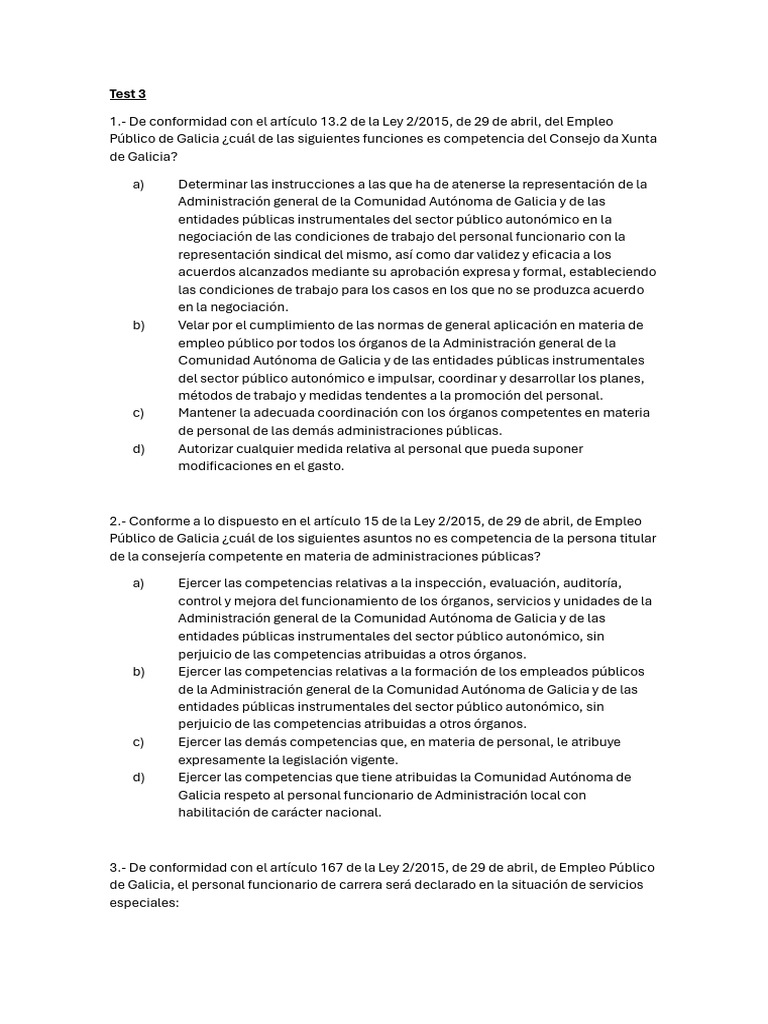 Test 3

1.- De conformidad con el artículo 13.2 de la Ley 2/2015, de 29 de abril, del Empleo Público de Galicia ¿cuál de las siguientes funciones es competencia del Consejo da Xunta de Galicia?

a) Determinar las instrucciones a las que ha de atenerse la representación de la Administración general de la Comunidad Autónoma de Galicia y de las entidades públicas instrumentales del sector público autonómico en la negociación de las condiciones de trabajo del personal funcionario con la representación sindical del mismo, así como dar validez y eficacia a los acuerdos alcanzados mediante su aprobación expresa y formal, estableciendo las condiciones de trabajo para los casos en los que no se produzca acuerdo en la negociación.

b) Velar por el cumplimiento de las normas de general aplicación en materia de empleo público por todos los órganos de la Administración general de la Comunidad Autónoma de Galicia y de las entidades públicas instrumentales del sector público autonómico e impulsar, coordinar y desarrollar los planes, métodos de trabajo y medidas tendentes a la promoción del personal.

c) Mantener la adecuada coordinación con los órganos competentes en materia de personal de las demás administraciones públicas.

d) Autorizar cualquier medida relativa al personal que pueda suponer modificaciones en el gasto.

2.- Conforme a lo dispuesto en el artículo 15 de la Ley 2/2015, de 29 de abril, de Empleo Público de Galicia ¿cuál de los siguientes asuntos no es competencia de la persona titular de la consejería competente en materia de administraciones públicas?

a) Ejercer las competencias relativas a la inspección, evaluación, auditoría, control y mejora del funcionamiento de los órganos, servicios y unidades de la Administración general de la Comunidad Autónoma de Galicia y de las entidades públicas instrumentales del sector público autonómico, sin perjuicio de las competencias atribuidas a otros órganos.

b) Ejercer las competencias relativas a la formación de los empleados públicos de la Administración general de la Comunidad Autónoma de Galicia y de las entidades públicas instrumentales del sector público autonómico, sin perjuicio de las competencias atribuidas a otros órganos.

c) Ejercer las demás competencias que, en materia de personal, le atribuye expresamente la legislación vigente.

d) Ejercer las competencias que tiene atribuidas la Comunidad Autónoma de Galicia respeto al personal funcionario de Administración local con habilitación de carácter nacional.

3.- De conformidad con el artículo 167 de la Ley 2/2015, de 29 de abril, de Empleo Público de Galicia, el personal funcionario de carrera será declarado en la situación de servicios especiales: